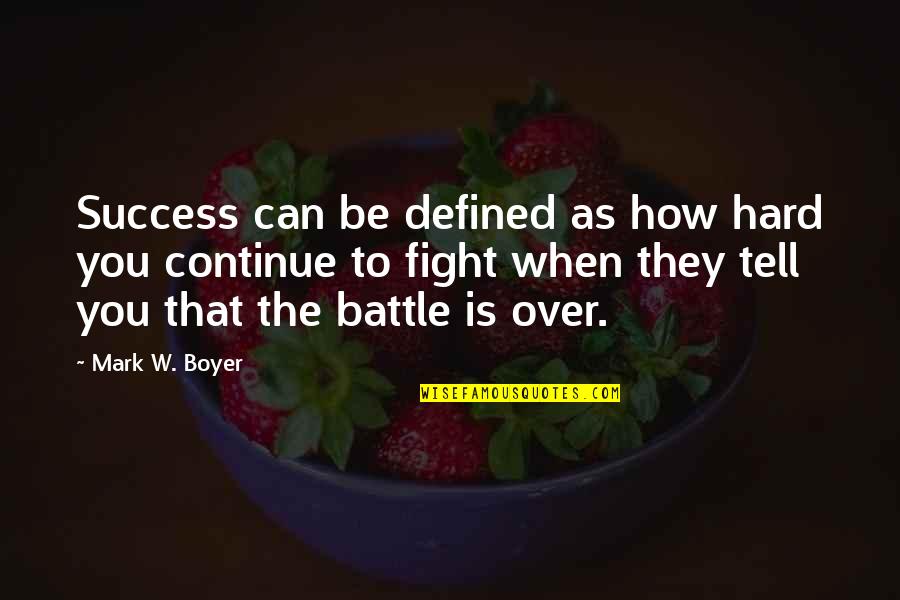 Success can be defined as how hard you continue to fight when they tell you that the battle is over.

~ Mark W. Boyer

WISEFAMOUSQUOTES.COM